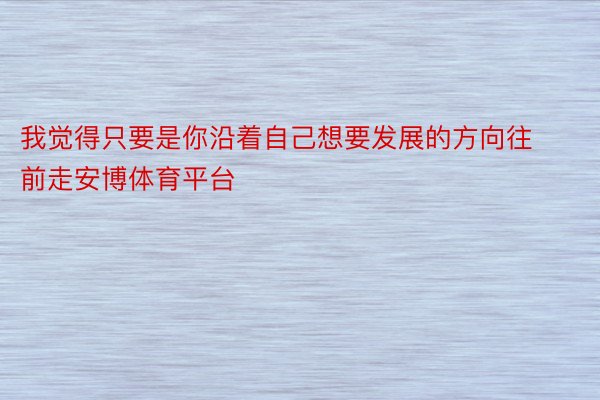 我觉得只要是你沿着自己想要发展的方向往前走安博体育平台